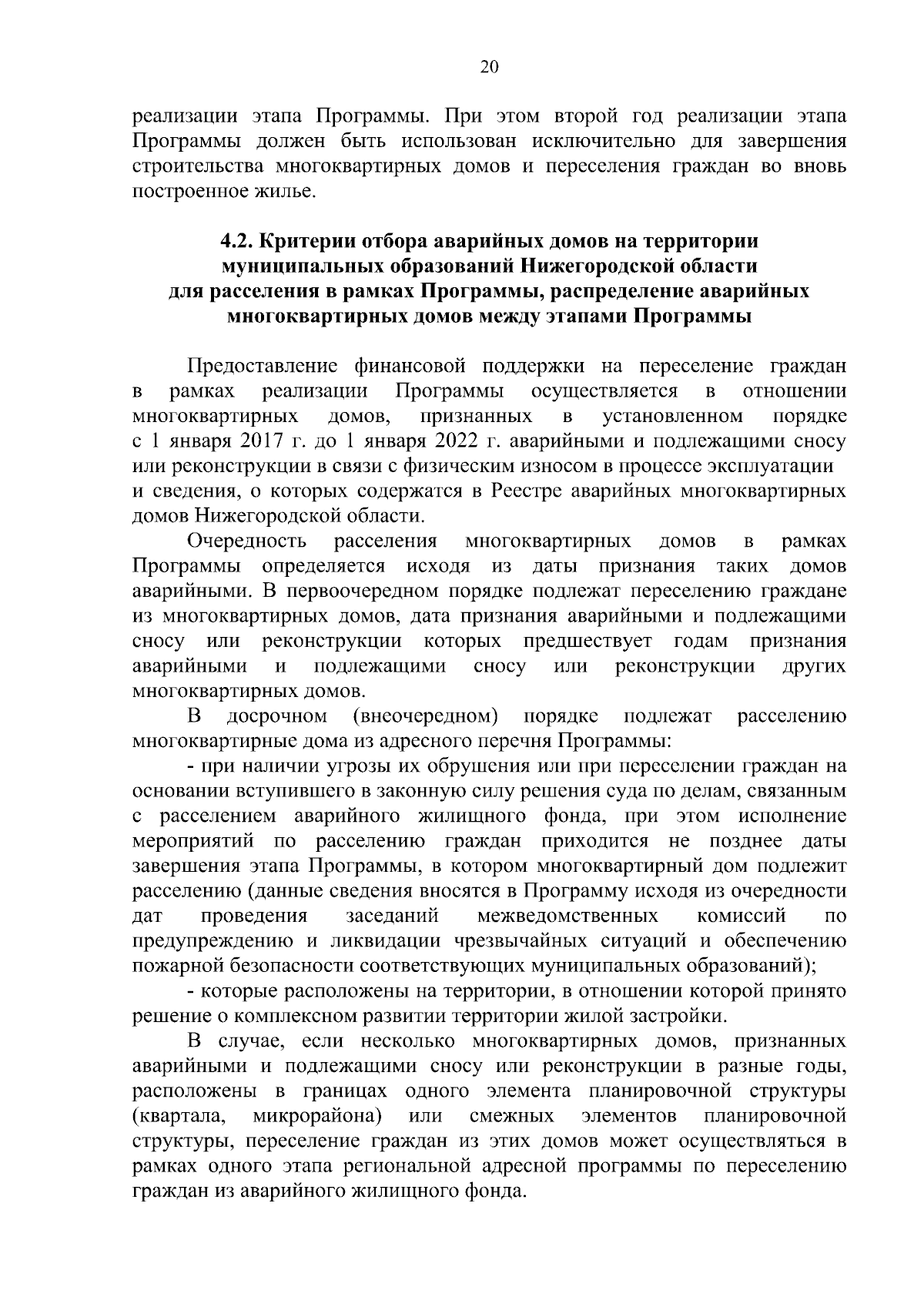 20

реализации этапа Программы. При этом второй год реализации этапа Программы должен быть использован исключительно для завершения строительства многоквартирных домов и переселения граждан во вновь построенное жилье.

4.2. Критерии отбора аварийных домов на территории муниципальных образований Нижегородской области для расселения в рамках Программы, распределение аварийных многоквартирных домов между этапами Программы

Предоставление финансовой поддержки на переселение граждан в рамках реализации Программы осуществляется в отношении многоквартирных домов, признанных в установленном порядке с 1 января 2017 г. до 1 января 2022 г. аварийными и подлежащими сносу или реконструкции в связи с физическим износом в процессе эксплуатации и сведения, о которых содержатся в Реестре аварийных многоквартирных домов Нижегородской области.

Очередность расселения многоквартирных домов в рамках Программы определяется исходя из даты признания таких домов аварийными. В первоочередном порядке подлежат переселению граждане из многоквартирных домов, дата признания аварийными и подлежащими сносу или реконструкции которых предшествует годам признания аварийными и подлежащими сносу или реконструкции других многоквартирных домов.

В досрочном (внеочередном) порядке подлежат расселению многоквартирные дома из адресного перечня Программы:

- при наличии угрозы их обрушения или при переселении граждан на основании вступившего в законную силу решения суда по делам, связанным с расселением аварийного жилищного фонда, при этом исполнение мероприятий по расселению граждан приходится не позднее даты завершения этапа Программы, в котором многоквартирный дом подлежит расселению (данные сведения вносятся в Программу исходя из очередности дат проведения заседаний межведомственных комиссий по предупреждению и ликвидации чрезвычайных ситуаций и обеспечению пожарной безопасности соответствующих муниципальных образований);

- которые расположены на территории, в отношении которой принято решение о комплексном развитии территории жилой застройки.

В случае, если несколько многоквартирных домов, признанных аварийными и подлежащими сносу или реконструкции в разные годы, расположены в границах одного элемента планировочной структуры (квартала, микрорайона) или смежных элементов планировочной структуры, переселение граждан из этих домов может осуществляться в рамках одного этапа региональной адресной программы по переселению граждан из аварийного жилищного фонда.